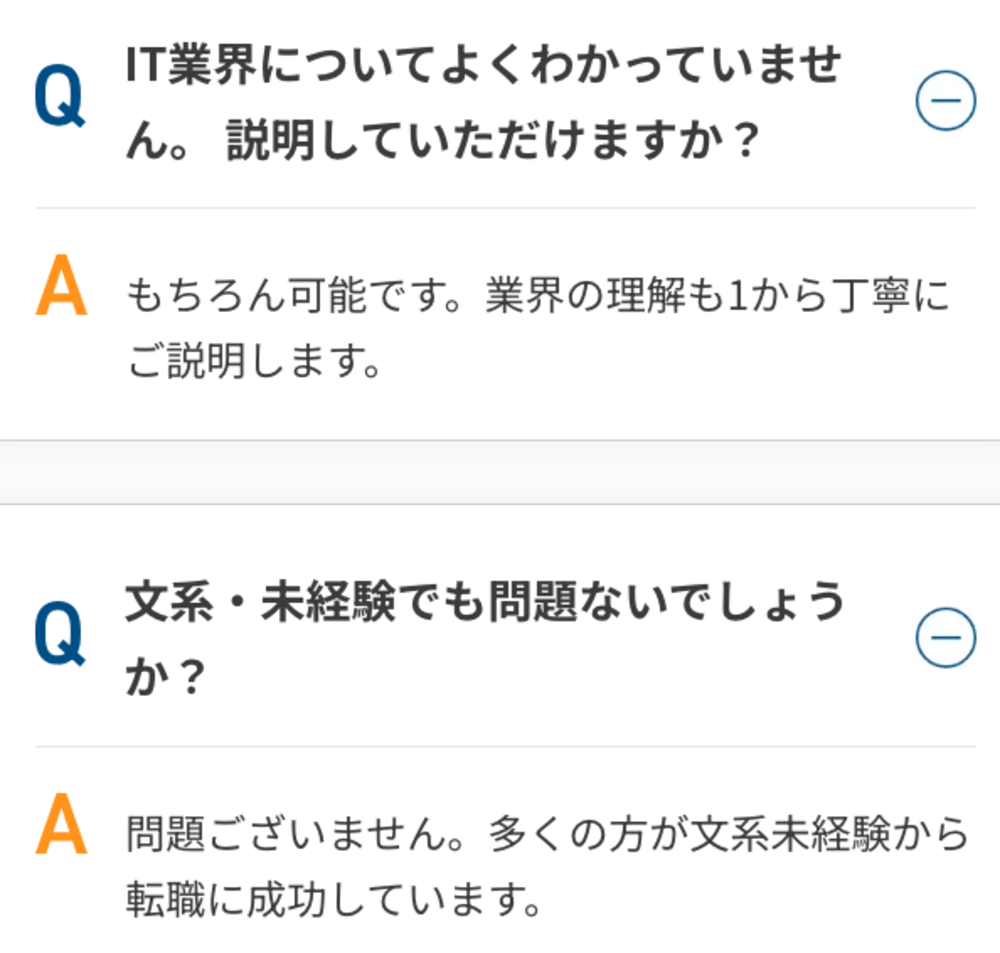 Q IT業界についてよくわかっていません。 説明していただけますか？

A もちろん可能です。業界の理解も1から丁寧にご説明します。

Q 文系・未経験でも問題ないでしょうか？

A 問題ございません。多くの方が文系未経験から転職に成功しています。